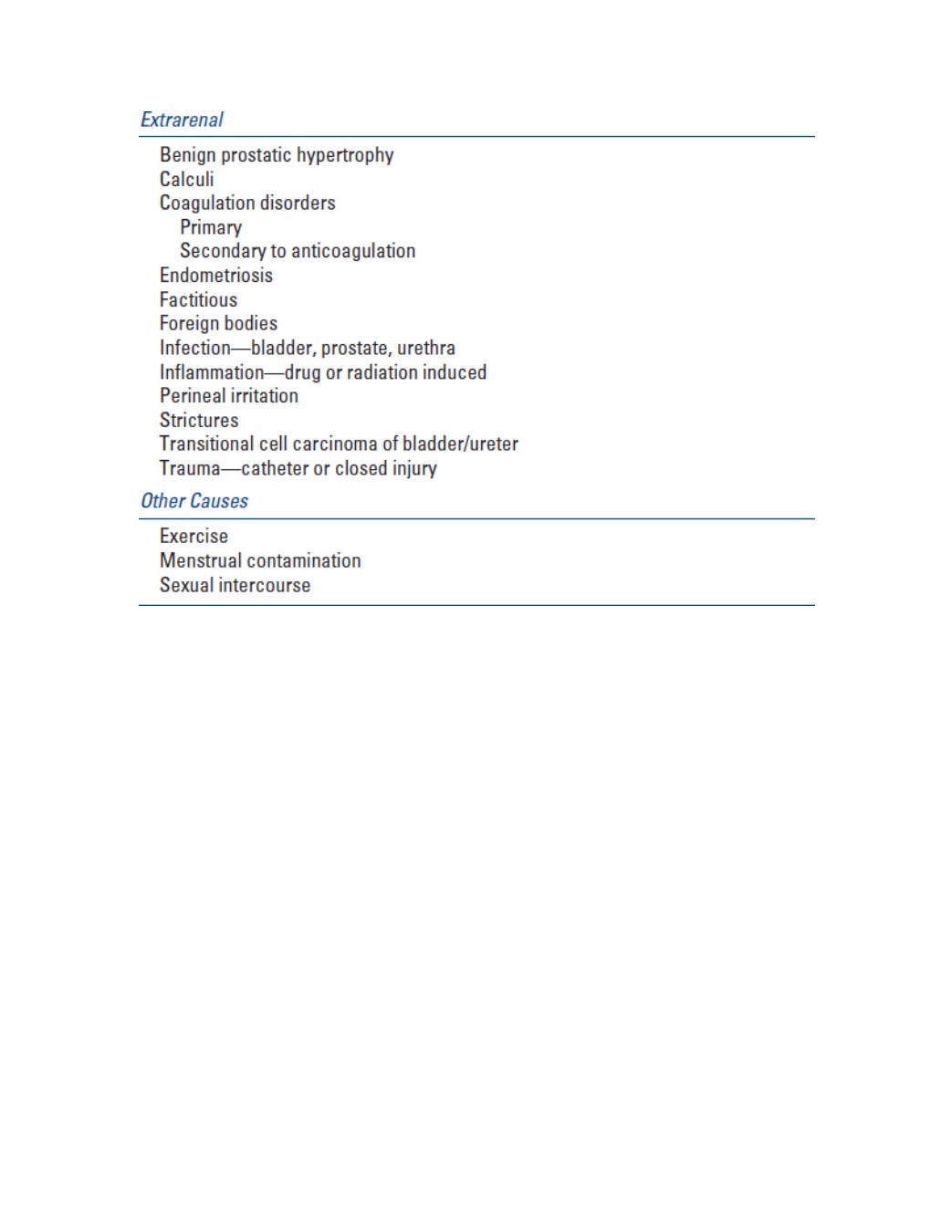 Extrarenal

Benign prostatic hypertrophy
Calculi
Coagulation disorders
Primary
Secondary to anticoagulation
Endometriosis
Factitious
Foreign bodies
Infection—bladder, prostate, urethra
Inflammation—drug or radiation induced
Perineal irritation
Strictures
Transitional cell carcinoma of bladder/ureter
Trauma—catheter or closed injury

Other Causes

Exercise
Menstrual contamination
Sexual intercourse